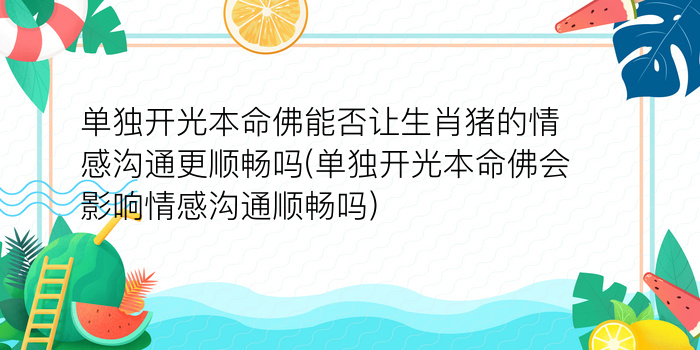 单独开光本命佛能否让生肖猪的情感沟通更顺畅吗(单独开光本命佛会影响情感沟通顺畅吗)